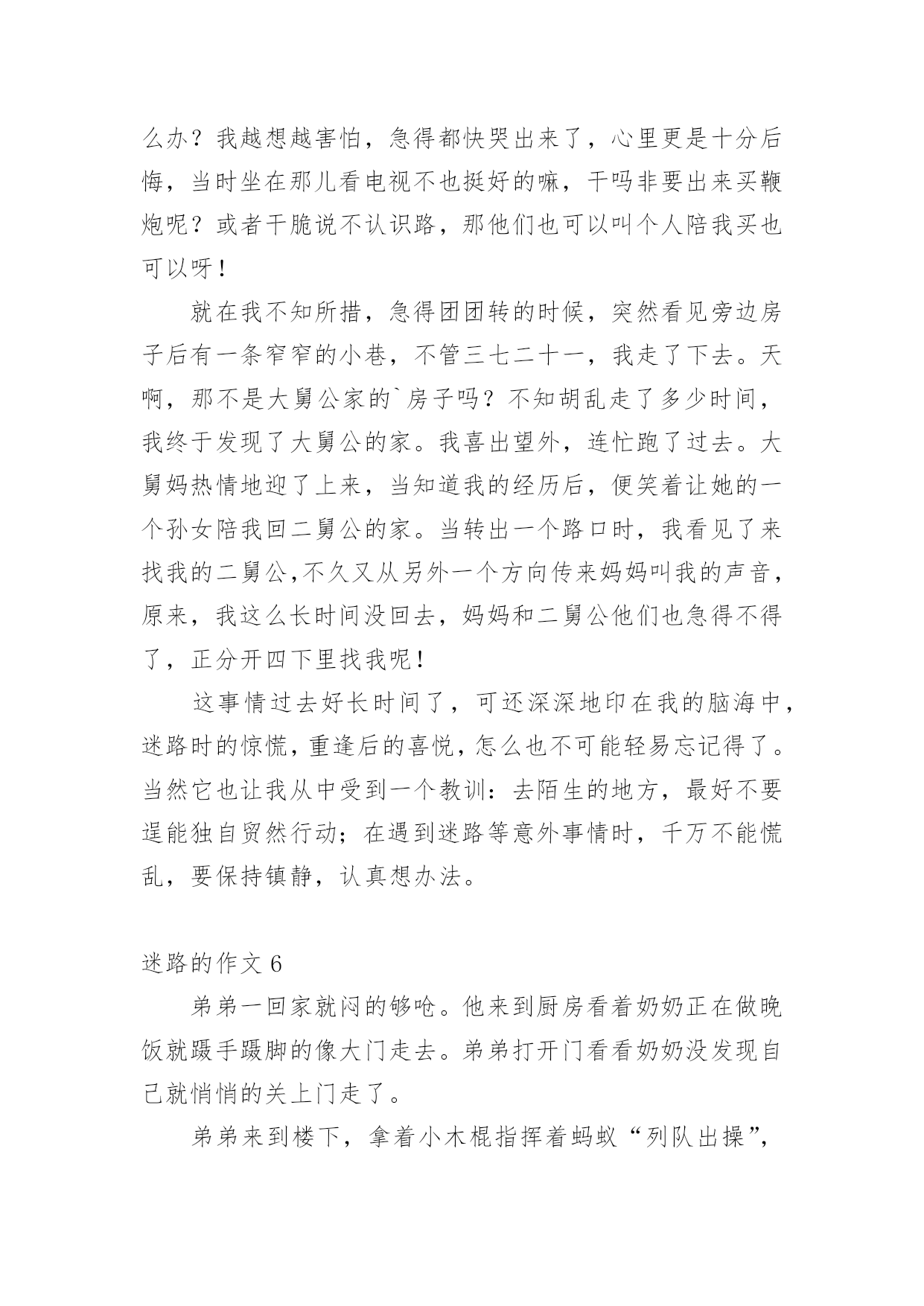 么办？我越想越害怕，急得都快哭出来了，心里更是十分后悔，当时坐在那儿看电视不也挺好的嘛，干吗非要出来买鞭炮呢？或者干脆说不认识路，那他们也可以叫个人陪我买也可以呀！

就在我不知所措，急得团团转的时候，突然看见旁边房子后有一条窄窄的小巷，不管三七二十一，我走了下去。天啊，那不是大舅公家的`房子吗？不知胡乱走了多少时间，我终于发现了大舅公的家。我喜出望外，连忙跑了过去。大舅妈热情地迎了上来，当知道我的经历后，便笑着让她的一个孙女陪我回二舅公的家。当转出一个路口时，我看见了来找我的二舅公,不久又从另外一个方向传来妈妈叫我的声音，原来，我这么长时间没回去，妈妈和二舅公他们也急得不得了，正分开四下里找我呢!

这事情过去好长时间了，可还深深地印在我的脑海中,迷路时的惊慌,重逢后的喜悦,怎么也不可能轻易忘记得了。当然它也让我从中受到一个教训：去陌生的地方，最好不要逞能独自贸然行动；在遇到迷路等意外事情时，千万不能慌乱，要保持镇静，认真想办法。

迷路的作文 6

弟弟一回家就闷的够呛。他来到厨房看着奶奶正在做晚饭就蹑手蹑脚的像大门走去。弟弟打开门看看奶奶没发现自己就悄悄的关上门走了。

弟弟来到楼下，拿着小木棍指挥着蚂蚁“列队出操”，